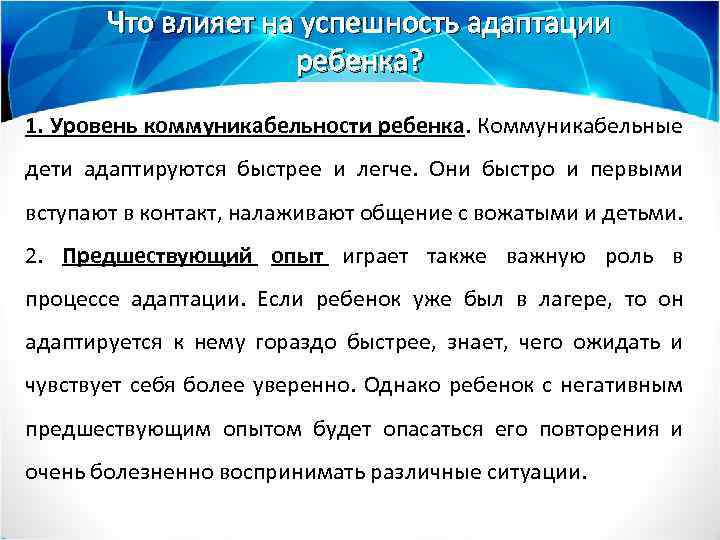 Что влияет на успешность адаптации ребенка?

1. Уровень коммуникабельности ребенка. Коммуникабельные дети адаптируются быстрее и легче. Они быстро и первыми вступают в контакт, налаживают общение с вожатыми и детьми.

2. Предшествующий опыт играет также важную роль в процессе адаптации. Если ребенок уже был в лагере, то он адаптируется к нему гораздо быстрее, знает, чего ожидать и чувствует себя более уверенно. Однако ребенок с негативным предшествующим опытом будет опасаться его повторения и очень болезненно воспринимать различные ситуации.